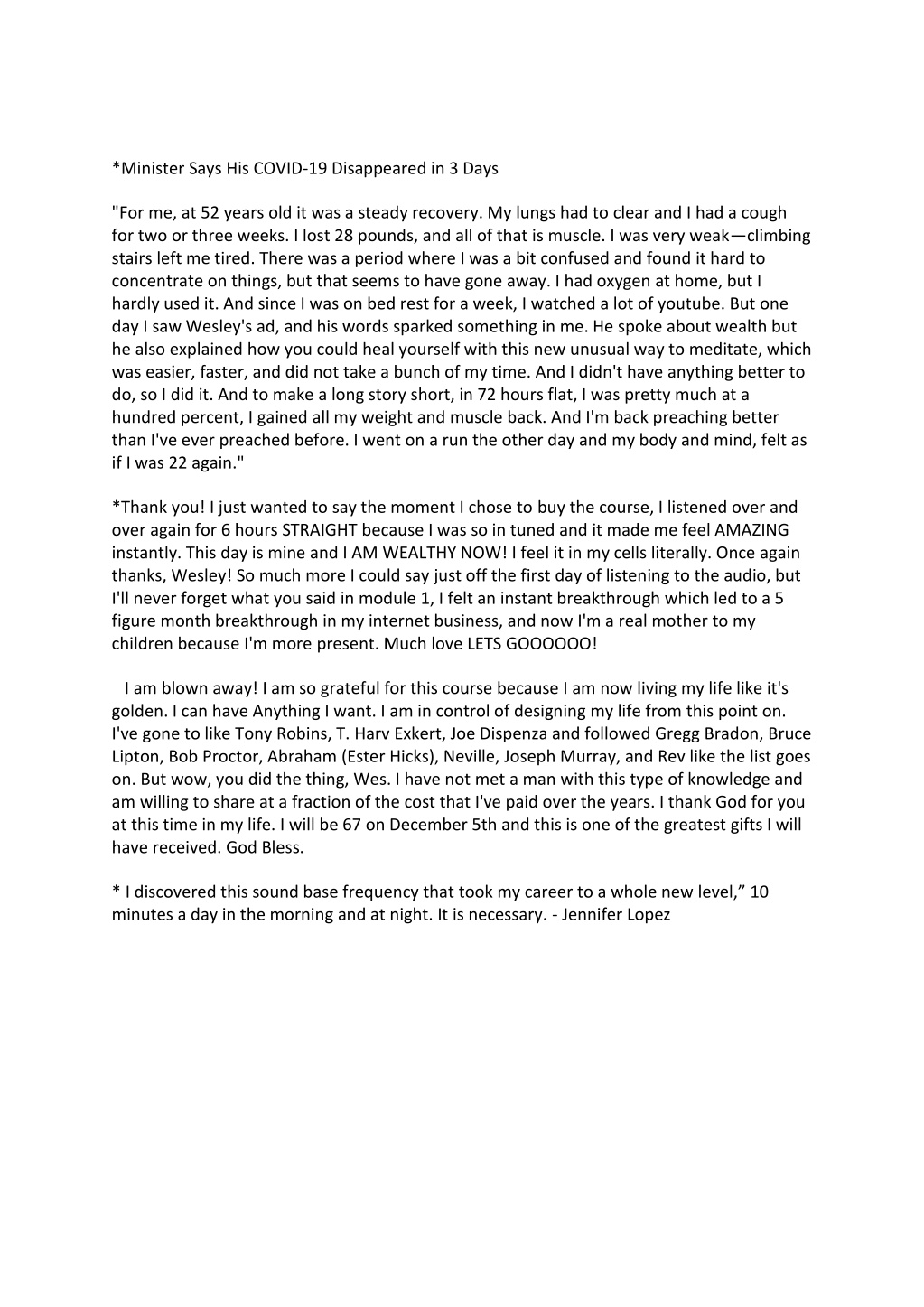 *Minister Says His COVID-19 Disappeared in 3 Days

"For me, at 52 years old it was a steady recovery. My lungs had to clear and I had a cough for two or three weeks. I lost 28 pounds, and all of that is muscle. I was very weak—climbing stairs left me tired. There was a period where I was a bit confused and found it hard to concentrate on things, but that seems to have gone away. I had oxygen at home, but I hardly used it. And since I was on bed rest for a week, I watched a lot of youtube. But one day I saw Wesley's ad, and his words sparked something in me. He spoke about wealth but he also explained how you could heal yourself with this new unusual way to meditate, which was easier, faster, and did not take a bunch of my time. And I didn't have anything better to do, so I did it. And to make a long story short, in 72 hours flat, I was pretty much at a hundred percent, I gained all my weight and muscle back. And I'm back preaching better than I've ever preached before. I went on a run the other day and my body and mind, felt as if I was 22 again."

*Thank you! I just wanted to say the moment I chose to buy the course, I listened over and over again for 6 hours STRAIGHT because I was so in tuned and it made me feel AMAZING instantly. This day is mine and I AM WEALTHY NOW! I feel it in my cells literally. Once again thanks, Wesley! So much more I could say just off the first day of listening to the audio, but I'll never forget what you said in module 1, I felt an instant breakthrough which led to a 5 figure month breakthrough in my internet business, and now I'm a real mother to my children because I'm more present. Much love LETS GOOOOOO!

I am blown away! I am so grateful for this course because I am now living my life like it's golden. I can have Anything I want. I am in control of designing my life from this point on. I've gone to like Tony Robins, T. Harv Exkert, Joe Dispenza and followed Gregg Bradon, Bruce Lipton, Bob Proctor, Abraham (Ester Hicks), Neville, Joseph Murray, and Rev like the list goes on. But wow, you did the thing, Wes. I have not met a man with this type of knowledge and am willing to share at a fraction of the cost that I've paid over the years. I thank God for you at this time in my life. I will be 67 on December 5th and this is one of the greatest gifts I will have received. God Bless.

* I discovered this sound base frequency that took my career to a whole new level,” 10 minutes a day in the morning and at night. It is necessary. - Jennifer Lopez